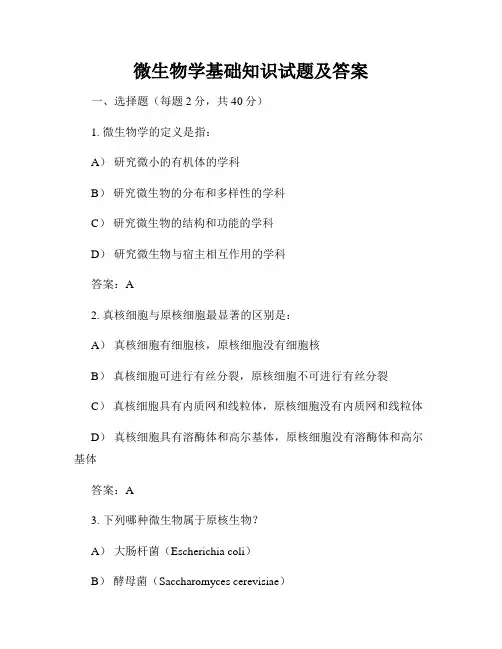 微生物学基础知识试题及答案

一、选择题（每题 2 分，共 40 分）

1. 微生物学的定义是指：

A） 研究微小的有机体的学科

B） 研究微生物的分布和多样性的学科

C） 研究微生物的结构和功能的学科

D） 研究微生物与宿主相互作用的学科

答案：A

2. 真核细胞与原核细胞最显著的区别是：

A） 真核细胞有细胞核，原核细胞没有细胞核

B） 真核细胞可进行有丝分裂，原核细胞不可进行有丝分裂

C） 真核细胞具有内质网和线粒体，原核细胞没有内质网和线粒体

D） 真核细胞具有溶酶体和高尔基体，原核细胞没有溶酶体和高尔基体

答案：A

3. 下列哪种微生物属于原核生物？

A） 大肠杆菌（Escherichia coli）

B） 酵母菌（Saccharomyces cerevisiae）